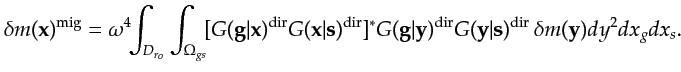 $\delta m(\mathbf{x})^{\text{mig}} = \omega^4 \int_{D_{ro}} \int_{\Omega_{gs}} [G(\mathbf{g}|\mathbf{x})^{\text{dir}} G(\mathbf{x}|\mathbf{s})^{\text{dir}}]^* G(\mathbf{g}|\mathbf{y})^{\text{dir}} G(\mathbf{y}|\mathbf{s})^{\text{dir}} \, \delta m(\mathbf{y}) dy^2 dx_g dx_s.$